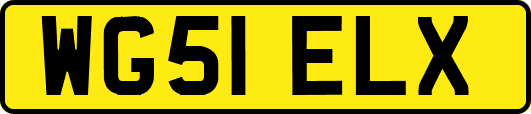 WG51 ELX